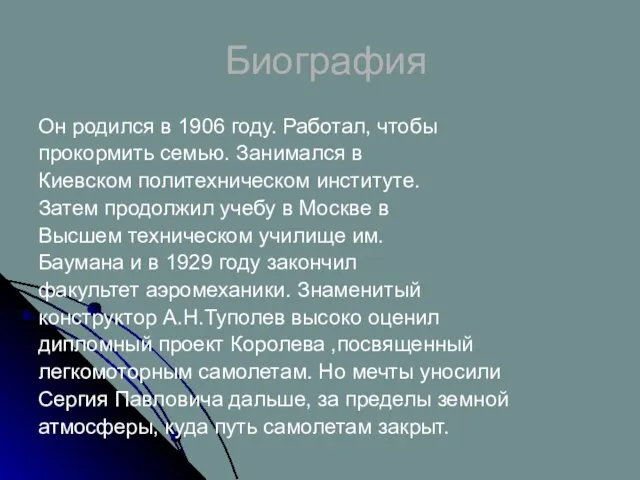 Биография

Он родился в 1906 году. Работал, чтобы прокормить семью. Занимался в Киевском политехническом институте. Затем продолжил учебу в Москве в Высшем техническом училище им. Баумана и в 1929 году закончил факультет аэромеханики. Знаменитый конструктор А.Н.Туполев высоко оценил дипломный проект Королева ,посвященный легкомоторным самолетам. Но мечты уносили Сергия Павловича дальше, за пределы земной атмосферы, куда путь самолетам закрыт.